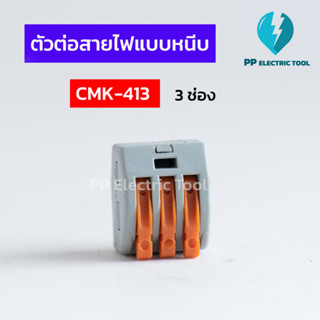 ตัวต่อสายไฟแบบหนีบ

PP ELECTRIC TOOL

CMK-413

3 ช่อง

PP Electric Tool